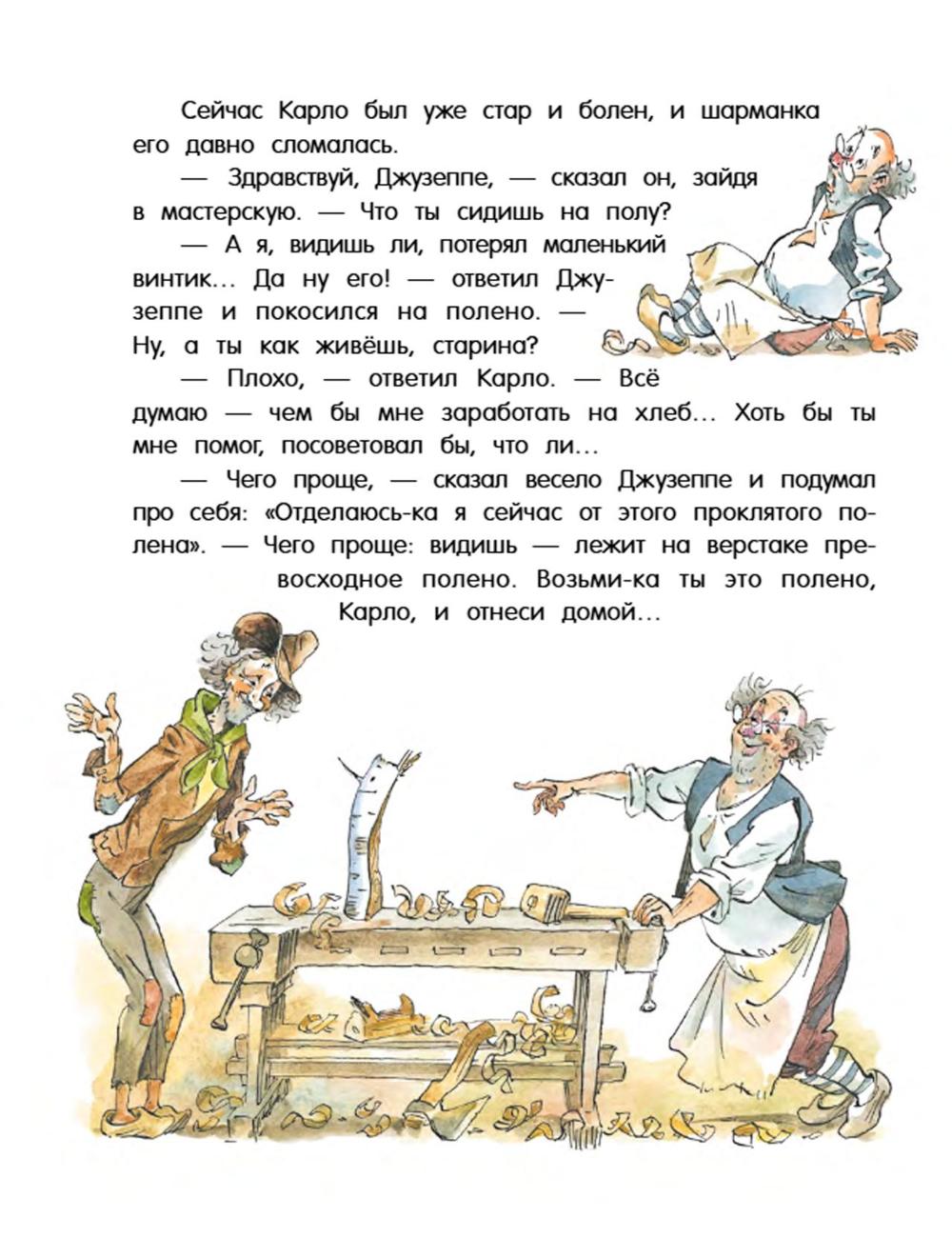 Сейчас Карло был уже стар и болен, и шарманка его давно сломалась.

— Здравствуй, Джузеппе, — сказал он, зайдя в мастерскую. — Что ты сидишь на полу?

— А я, видишь ли, потерял маленький винтик... Да ну его! — ответил Джузеппе и покосился на полено. — Ну, а ты как живёшь, старина?

— Плохо, — ответил Карло. — Всё думаю — чем бы мне заработать на хлеб... Хоть бы ты мне помог, посоветовал бы, что ли...

— Чего проще, — сказал весело Джузеппе и подумал про себя: «Отделаюсь-ка я сейчас от этого проклятого полена». — Чего проще: видишь — лежит на верстаке превосходное полено. Возьми-ка ты это полено, Карло, и отнеси домой...